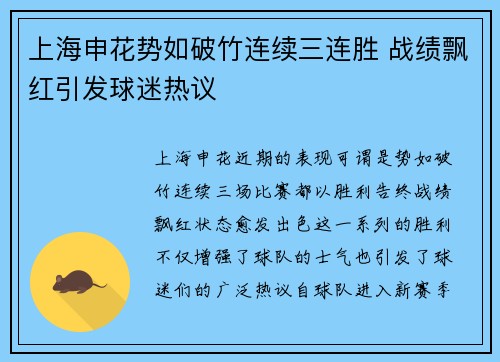 上海申花势如破竹连续三连胜 战绩飘红引发球迷热议

上海申花近期的表现可谓是势如破竹连续三场比赛都以胜利告终战绩飘红状态愈发出色这一系列的胜利不仅增强了球队的士气也引发了球迷们的广泛热议自球队进入新赛季